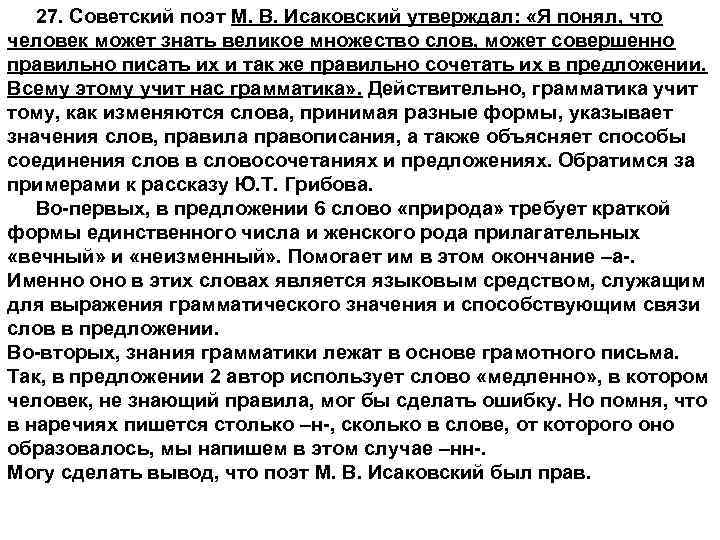 27. Советский поэт М. В. Исаковский утверждал: «Я понял, что человек может знать великое множество слов, может совершенно правильно писать их и так же правильно сочетать их в предложении. Всему этому учит нас грамматика». Действительно, грамматика учит тому, как изменяются слова, принимая разные формы, указывает значения слов, правила правописания, а также объясняет способы соединения слов в словосочетаниях и предложениях. Обратимся за примерами к рассказу Ю.Т. Грибова.

Во-первых, в предложении 6 слово «природа» требует краткой формы единственного числа и женского рода прилагательных «вечный» и «неизменный». Помогает им в этом окончание –а-. Именно оно в этих словах является языковым средством, служащим для выражения грамматического значения и способствующим связи слов в предложении.

Во-вторых, знания грамматики лежат в основе грамотного письма. Так, в предложении 2 автор использует слово «медленно», в котором человек, не знающий правила, мог бы сделать ошибку. Но помня, что в наречиях пишется столько –н-, сколько в слове, от которого оно образовалось, мы напишем в этом случае –нн-.

Могу сделать вывод, что поэт М. В. Исаковский был прав.